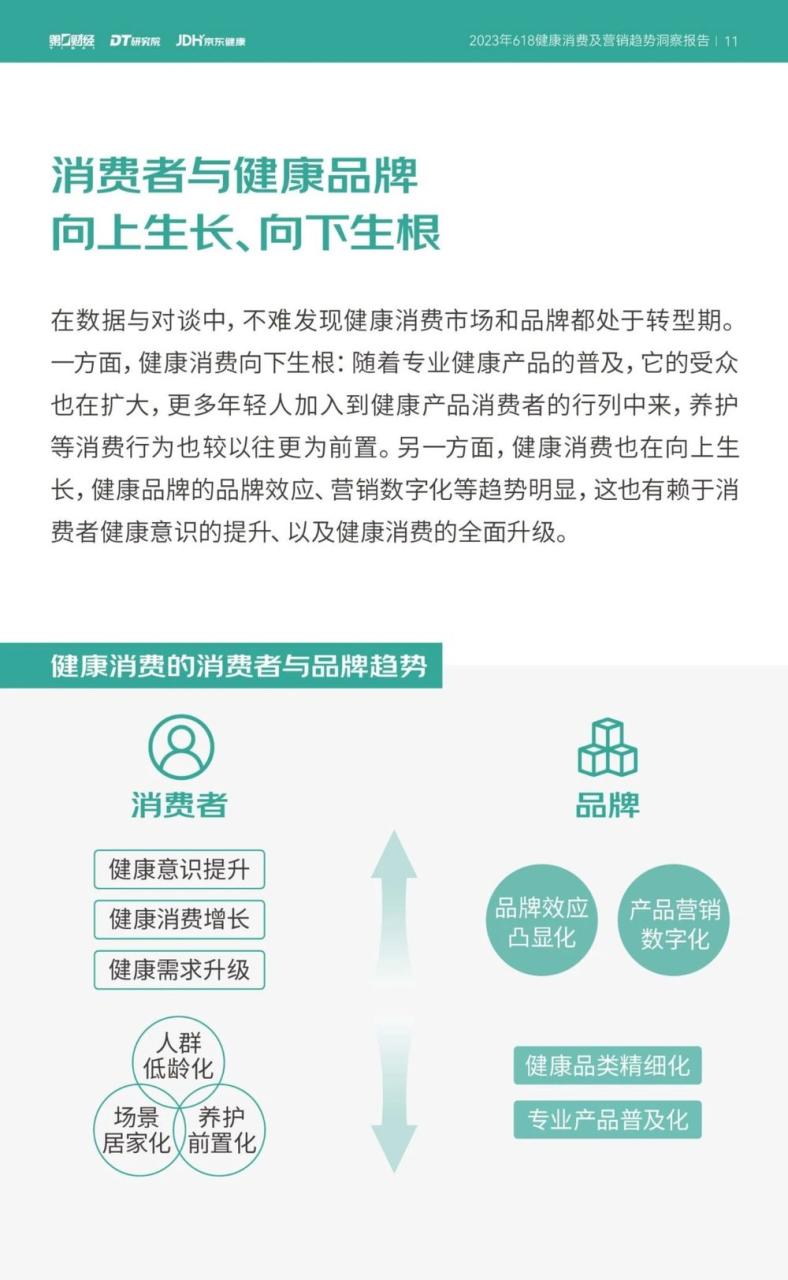 第一财经 DT研究院 JDH京东健康

2023年618健康消费及营销趋势洞察报告 | 11

消费者与健康品牌
向上生长、向下生根

在数据与对谈中，不难发现健康消费市场和品牌都处于转型期。一方面，健康消费向下生根：随着专业健康产品的普及，它的受众也在扩大，更多年轻人加入到健康产品消费者的行列中来，养护等消费行为也较以往更为前置。另一方面，健康消费也在向上生长，健康品牌的品牌效应、营销数字化等趋势明显，这也有赖于消费者健康意识的提升、以及健康消费的全面升级。

健康消费的消费者与品牌趋势

消费者

健康意识提升

健康消费增长

健康需求升级

人群低龄化

场景居家化

养护前置化

品牌

品牌效应凸显化

产品营销数字化

健康品类精细化

专业产品普及化